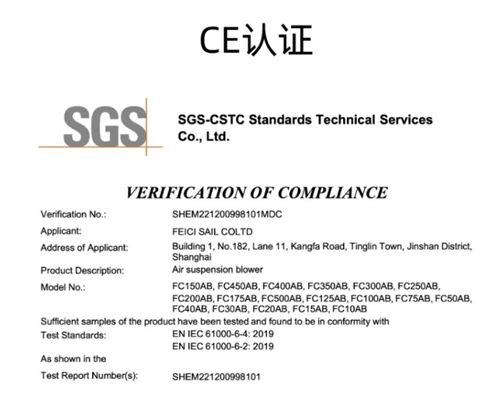 CE认证

SGS

SGS-CSTC Standards Technical Services Co., Ltd.

VERIFICATION OF COMPLIANCE

Verification No.: SHEM221200998101MDC

Applicant: FEICI SAIL COLTD

Address of Applicant: Building 1, No.182, Lane 11, Kangfa Road, Tinglin Town, Jinshan District, Shanghai

Product Description: Air suspension blower

Model No.: FC150AB, FC450AB, FC400AB, FC350AB, FC300AB, FC250AB, FC200AB, FC175AB, FC500AB, FC125AB, FC100AB, FC75AB, FC50AB, FC40AB, FC30AB, FC20AB, FC15AB, FC10AB

Sufficient samples of the product have been tested and found to be in conformity with

Test Standards: EN IEC 61000-6-4: 2019
EN IEC 61000-6-2: 2019

As shown in the

Test Report Number(s): SHEM221200998101